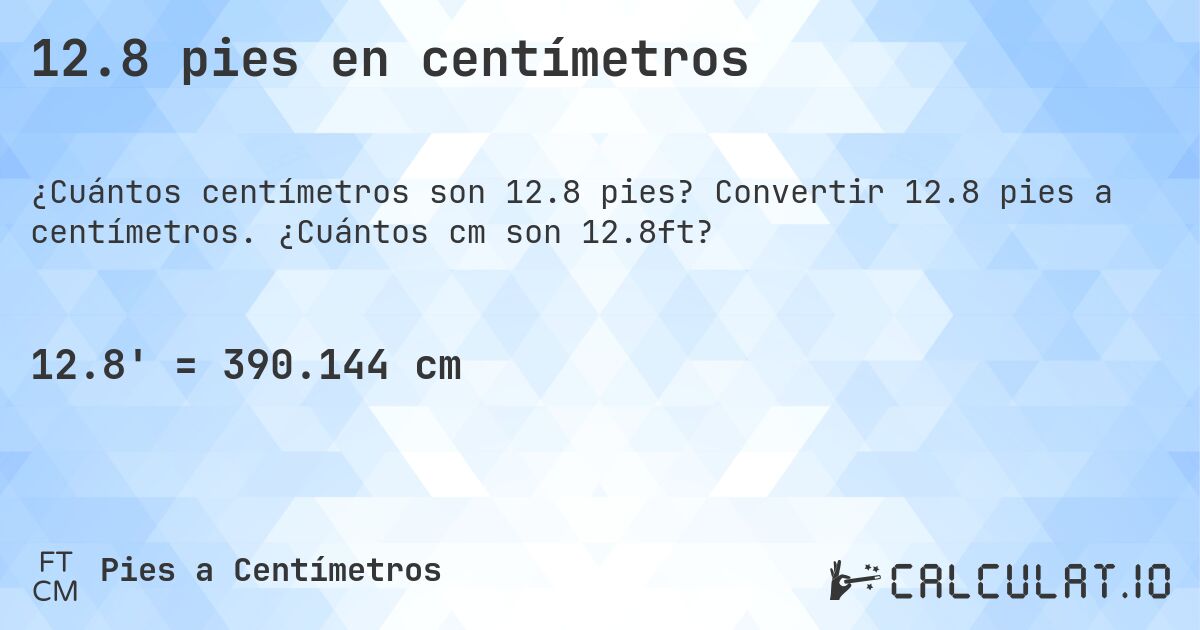 12.8 pies en centímetros

¿Cuántos centímetros son 12.8 pies? Convertir 12.8 pies a centímetros. ¿Cuántos cm son 12.8ft?

12.8' = 390.144 cm

FT
CM
Pies a Centímetros

CALCULAT.IO